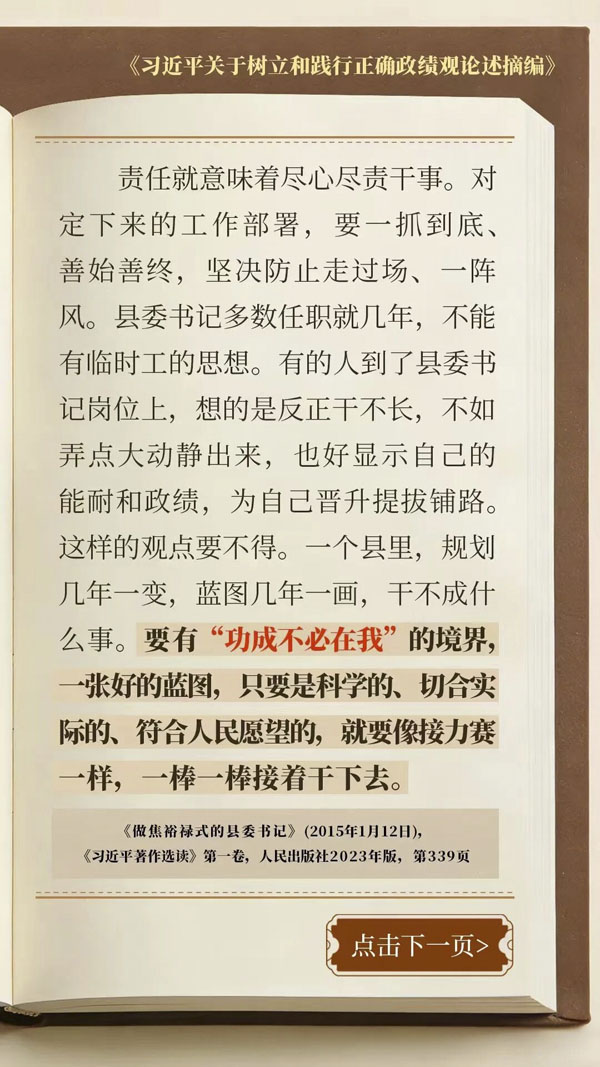 《习近平关于树立和践行正确政绩观论述摘编》

责任就意味着尽心尽责干事。对定下来的工作部署，要一抓到底、善始善终，坚决防止走过场、一阵风。县委书记多数任职就几年，不能有临时工的思想。有的人到了县委书记岗位上，想的是反正干不长，不如弄点大动静出来，也好显示自己的能耐和政绩，为自己晋升提拔铺路。这样的观点要不得。一个县里，规划几年一变，蓝图几年一画，干不成什么事。要有“功成不必在我”的境界，一张好的蓝图，只要是科学的、切合实际的、符合人民愿望的，就要像接力赛一样，一棒一棒接着干下去。

《做焦裕禄式的县委书记》(2015年1月12日)，
《习近平著作选读》第一卷，人民出版社2023年版，第339页

点击下一页>